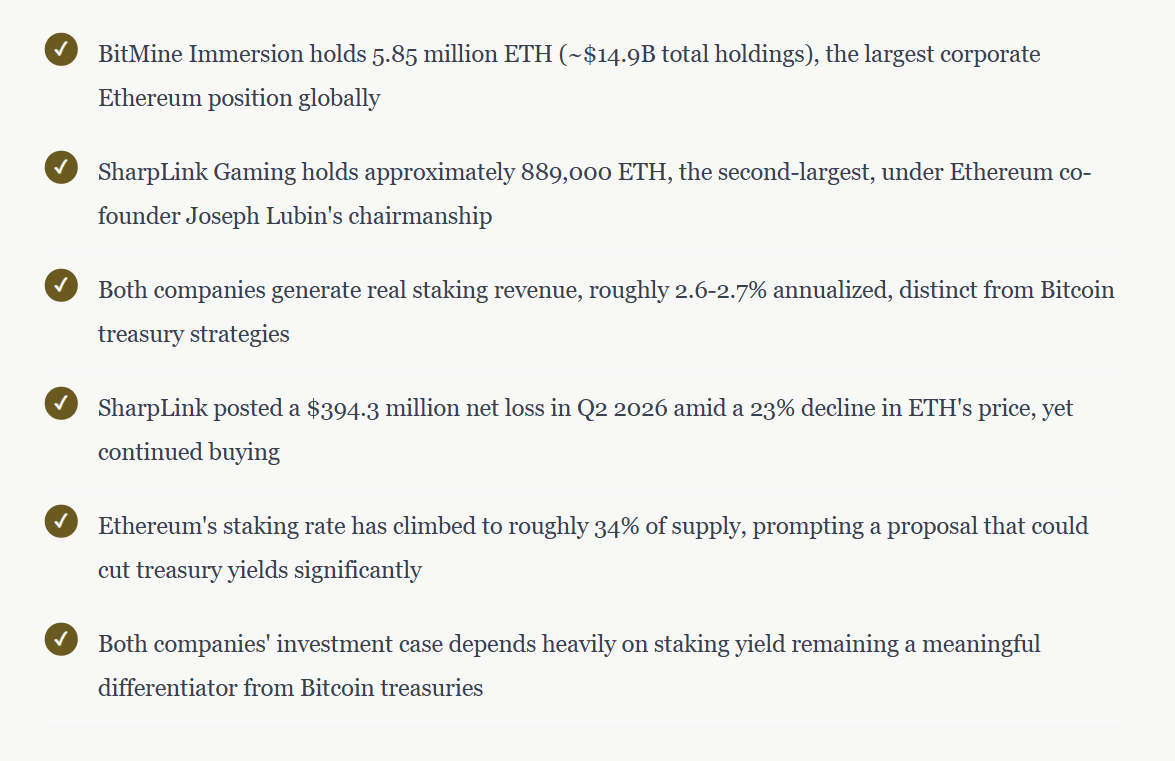 ✓ BitMine Immersion holds 5.85 million ETH (~$14.9B total holdings), the largest corporate Ethereum position globally

✓ SharpLink Gaming holds approximately 889,000 ETH, the second-largest, under Ethereum co-founder Joseph Lubin's chairmanship

✓ Both companies generate real staking revenue, roughly 2.6-2.7% annualized, distinct from Bitcoin treasury strategies

✓ SharpLink posted a $394.3 million net loss in Q2 2026 amid a 23% decline in ETH's price, yet continued buying

✓ Ethereum's staking rate has climbed to roughly 34% of supply, prompting a proposal that could cut treasury yields significantly

✓ Both companies' investment case depends heavily on staking yield remaining a meaningful differentiator from Bitcoin treasuries